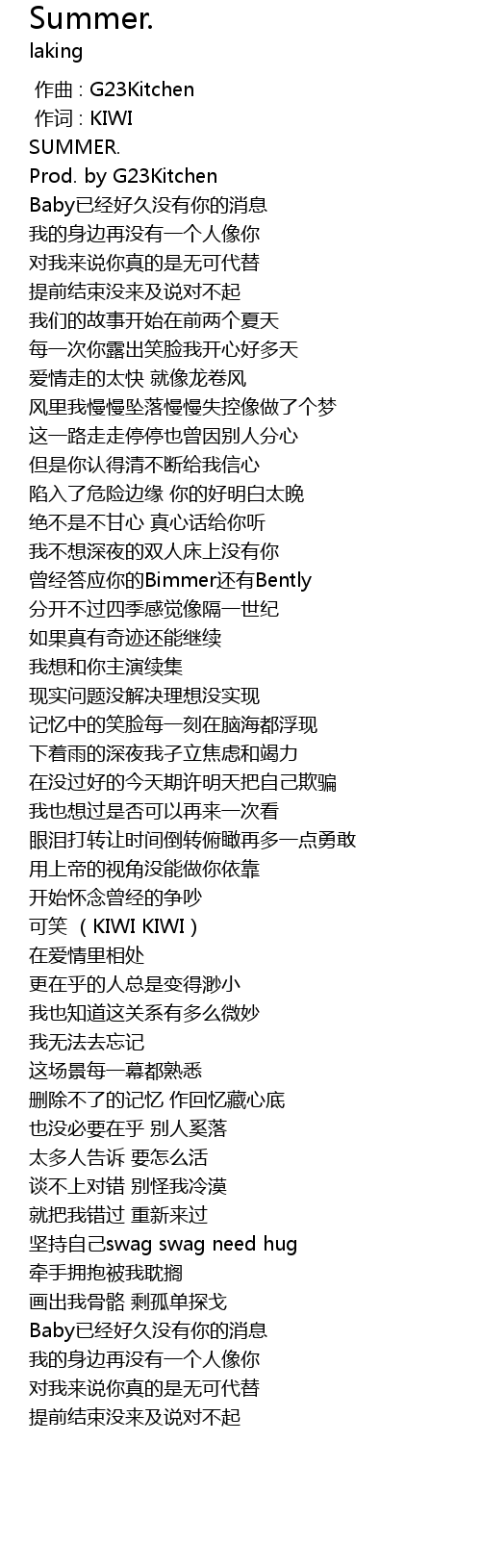 Summer.
laking

作曲 : G23Kitchen
作词 : KIWI
SUMMER.
Prod. by G23Kitchen
Baby已经好久没有你的消息
我的身边再没有一个人像你
对我来说你真的是无可代替
提前结束没来及说对不起
我们的故事开始在前两个夏天
每一次你露出笑脸我开心好多天
爱情走的太快 就像龙卷风
风里我慢慢坠落慢慢失控像做了个梦
这一路走走停停也曾因别人分心
但是你认得清不断给我信心
陷入了危险边缘 你的好明白太晚
绝不是不甘心 真心话给你听
我不想深夜的双人床上没有你
曾经答应你的Bimmer还有Bently
分开不过四季感觉像隔一世纪
如果真有奇迹还能继续
我想和你主演续集
现实问题没解决理想没实现
记忆中的笑脸每一刻在脑海都浮现
下着雨的深夜我孑立焦虑和竭力
在没过好的今天期许明天把自己欺骗
我也想过是否可以再来一次看
眼泪打转让时间倒转俯瞰再多一点勇敢
用上帝的视角没能做你依靠
开始怀念曾经的争吵
可笑 （KIWI KIWI）
在爱情里相处
更在乎的人总是变得渺小
我也知道这关系有多么微妙
我无法去忘记
这场景每一幕都熟悉
删除不了的记忆 作回忆藏心底
也没必要在乎 别人奚落
太多人告诉 要怎么活
谈不上对错 别怪我冷漠
就把我错过 重新来过
坚持自己swag swag need hug
牵手拥抱被我耽搁
画出我骨骼 剩孤单探戈
Baby已经好久没有你的消息
我的身边再没有一个人像你
对我来说你真的是无可代替
提前结束没来及说对不起